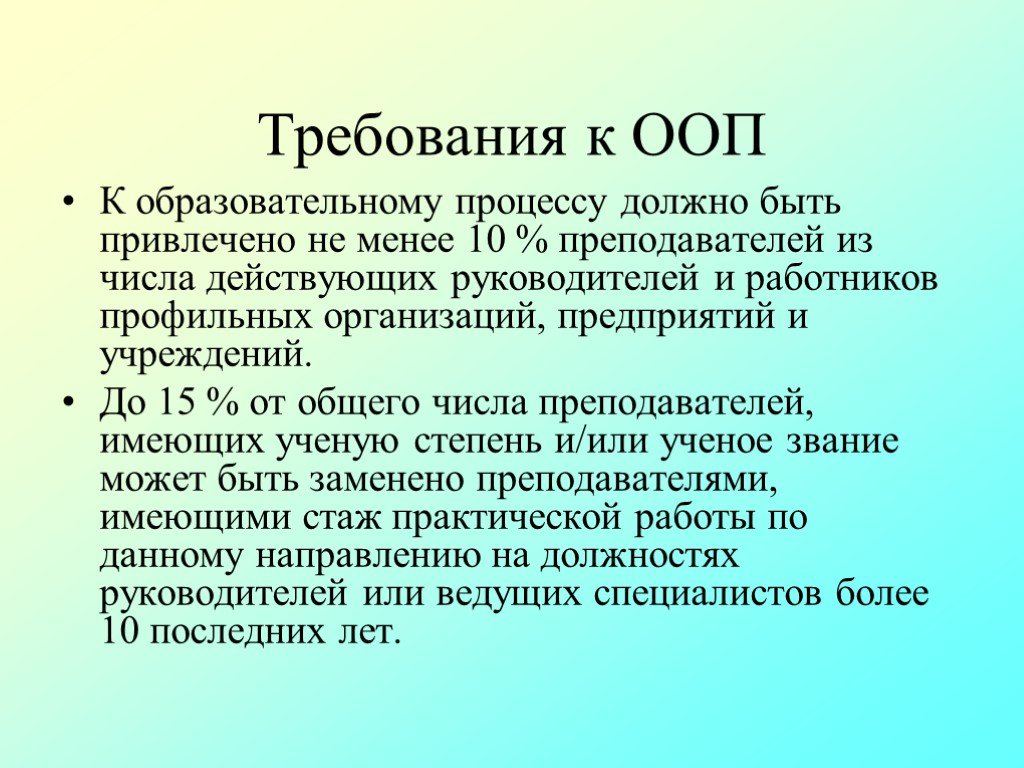 Требования к ООП

• К образовательному процессу должно быть привлечено не менее 10 % преподавателей из числа действующих руководителей и работников профильных организаций, предприятий и учреждений.
• До 15 % от общего числа преподавателей, имеющих ученую степень и/или ученое звание может быть заменено преподавателями, имеющими стаж практической работы по данному направлению на должностях руководителей или ведущих специалистов более 10 последних лет.